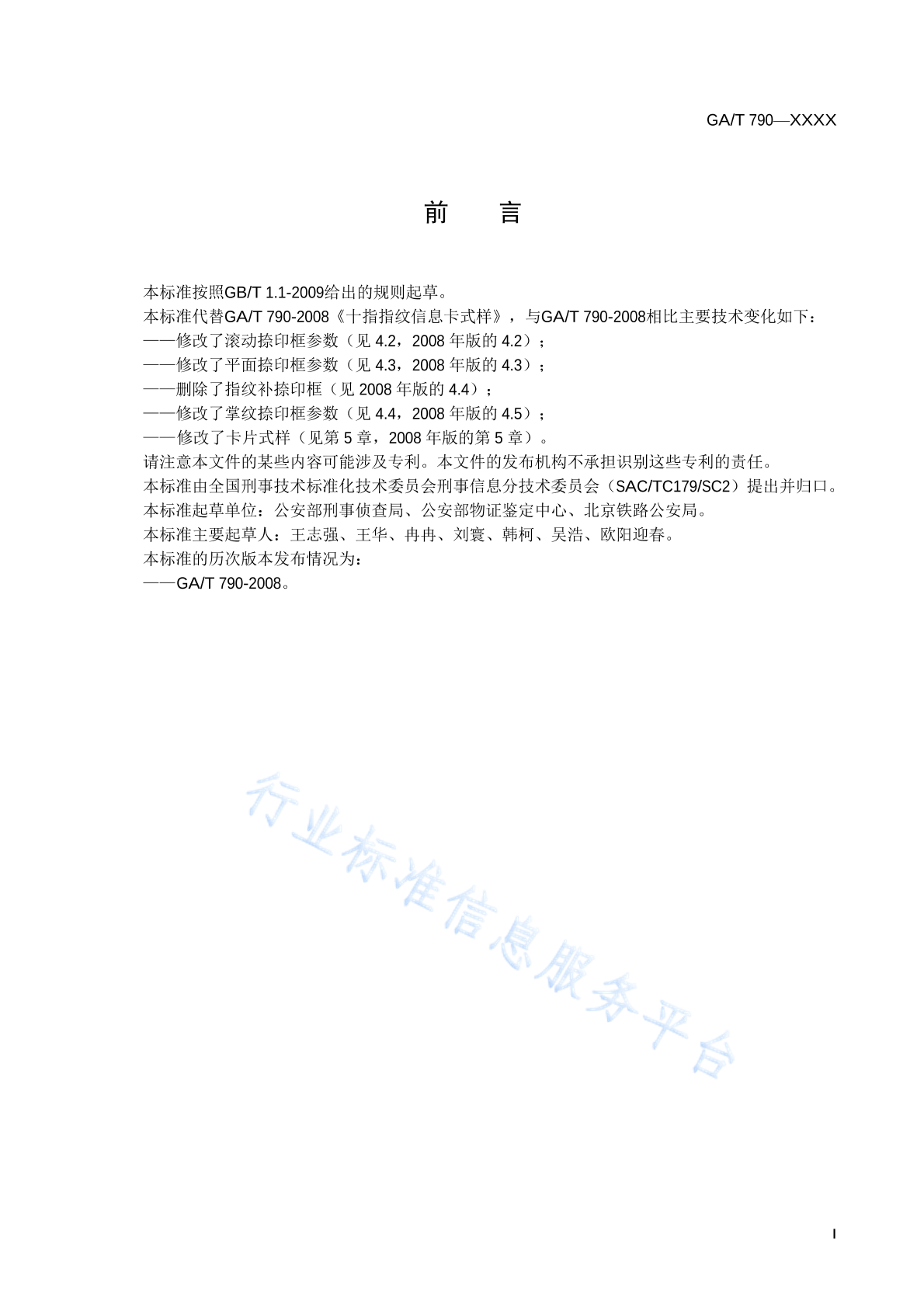 GA/T 790—XXXX

前　　言

本标准按照GB/T 1.1-2009给出的规则起草。
本标准代替GA/T 790-2008《十指指纹信息卡式样》，与GA/T 790-2008相比主要技术变化如下：
——修改了滚动捺印框参数（见 4.2，2008 年版的 4.2）；
——修改了平面捺印框参数（见 4.3，2008 年版的 4.3）；
——删除了指纹补捺印框（见 2008 年版的 4.4）；
——修改了掌纹捺印框参数（见 4.4，2008 年版的 4.5）；
——修改了卡片式样（见第 5 章，2008 年版的第 5 章）。
请注意本文件的某些内容可能涉及专利。本文件的发布机构不承担识别这些专利的责任。
本标准由全国刑事技术标准化技术委员会刑事信息分技术委员会（SAC/TC179/SC2）提出并归口。
本标准起草单位：公安部刑事侦查局、公安部物证鉴定中心、北京铁路公安局。
本标准主要起草人：王志强、王华、冉冉、刘寰、韩柯、吴浩、欧阳迎春。
本标准的历次版本发布情况为：
——GA/T 790-2008。

行业标准信息服务平台

I